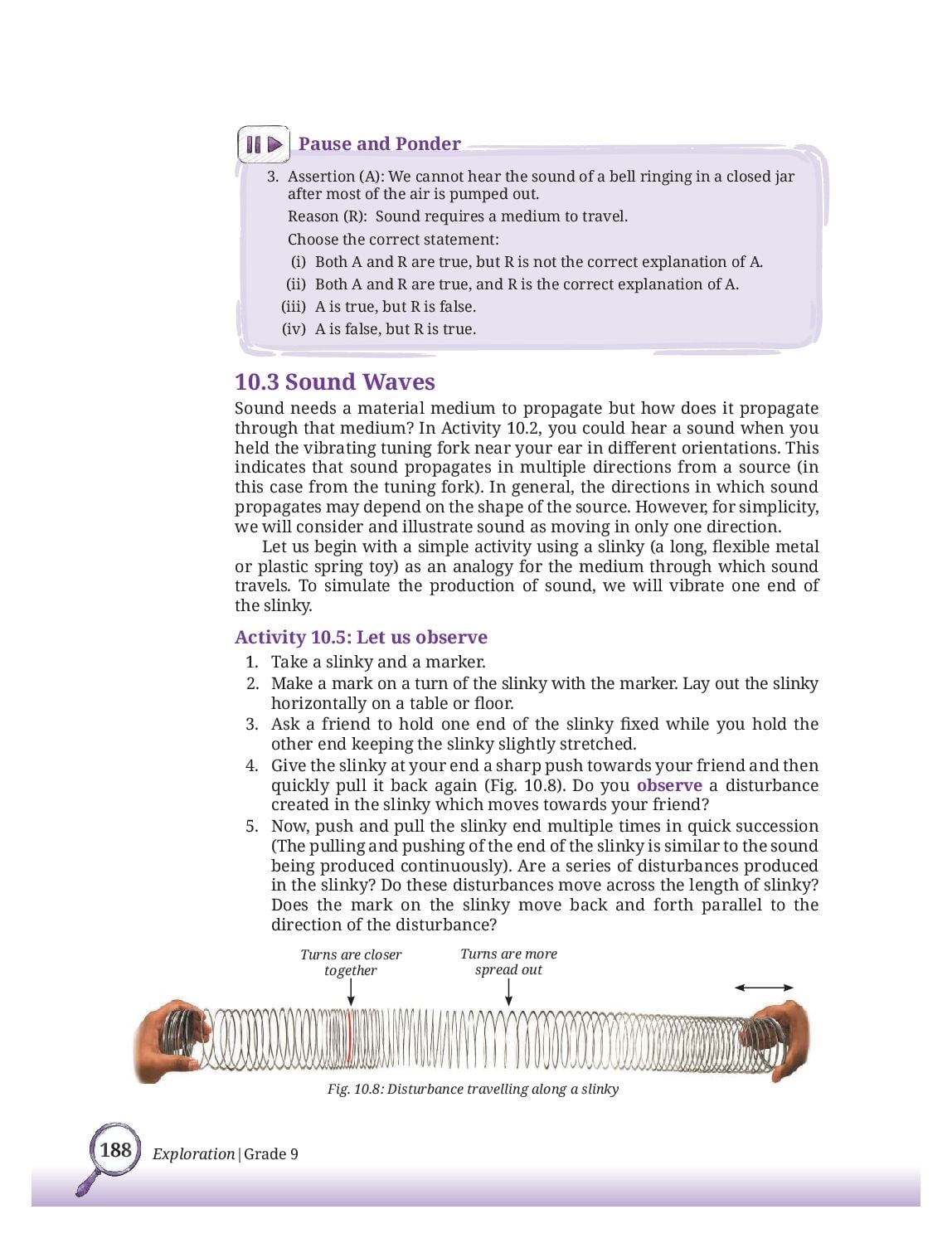 Pause and Ponder

3. Assertion (A): We cannot hear the sound of a bell ringing in a closed jar after most of the air is pumped out.

Reason (R): Sound requires a medium to travel.

Choose the correct statement:

(i) Both A and R are true, but R is not the correct explanation of A.

(ii) Both A and R are true, and R is the correct explanation of A.

(iii) A is true, but R is false.

(iv) A is false, but R is true.

10.3 Sound Waves

Sound needs a material medium to propagate but how does it propagate through that medium? In Activity 10.2, you could hear a sound when you held the vibrating tuning fork near your ear in different orientations. This indicates that sound propagates in multiple directions from a source (in this case from the tuning fork). In general, the directions in which sound propagates may depend on the shape of the source. However, for simplicity, we will consider and illustrate sound as moving in only one direction.

Let us begin with a simple activity using a slinky (a long, flexible metal or plastic spring toy) as an analogy for the medium through which sound travels. To simulate the production of sound, we will vibrate one end of the slinky.

Activity 10.5: Let us observe

1. Take a slinky and a marker.
2. Make a mark on a turn of the slinky with the marker. Lay out the slinky horizontally on a table or floor.
3. Ask a friend to hold one end of the slinky fixed while you hold the other end keeping the slinky slightly stretched.
4. Give the slinky at your end a sharp push towards your friend and then quickly pull it back again (Fig. 10.8). Do you observe a disturbance created in the slinky which moves towards your friend?
5. Now, push and pull the slinky end multiple times in quick succession (The pulling and pushing of the end of the slinky is similar to the sound being produced continuously). Are a series of disturbances produced in the slinky? Do these disturbances move across the length of slinky? Does the mark on the slinky move back and forth parallel to the direction of the disturbance?

Turns are closer together

Turns are more spread out

Fig. 10.8: Disturbance travelling along a slinky

188 Exploration | Grade 9